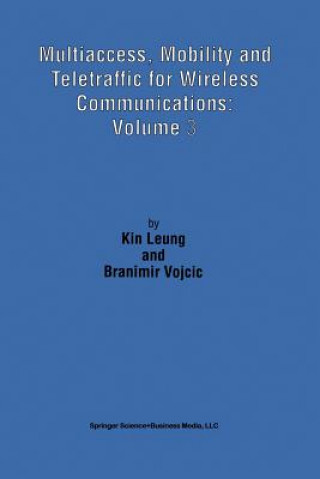 Multiaccess, Mobility and Teletraffic for Wireless Communications: Volume 3

by
Kin Leung
and
Branimir Vojcic

Springer Science+Business Media, LLC